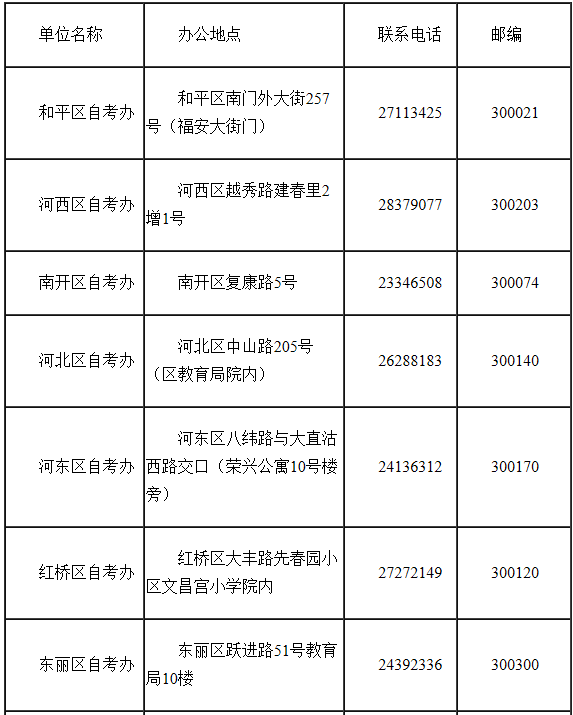 | 单位名称 | 办公地点 | 联系电话 | 邮编 |
|---|---|---|---|
| 和平区自考办 | 和平区南门外大街257号（福安大街门） | 27113425 | 300021 |
| 河西区自考办 | 河西区越秀路建春里2增1号 | 28379077 | 300203 |
| 南开区自考办 | 南开区复康路5号 | 23346508 | 300074 |
| 河北区自考办 | 河北区中山路205号（区教育局院内） | 26288183 | 300140 |
| 河东区自考办 | 河东区八纬路与大直沽西路交口（荣兴公寓10号楼旁） | 24136312 | 300170 |
| 红桥区自考办 | 红桥区大丰路先春园小区文昌宫小学院内 | 27272149 | 300120 |
| 东丽区自考办 | 东丽区跃进路51号教育局10楼 | 24392336 | 300300 |